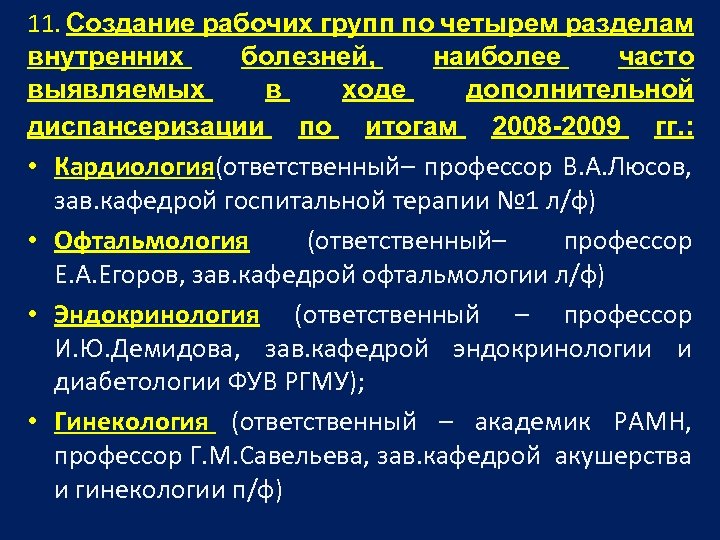 11. Создание рабочих групп по четырем разделам внутренних болезней, наиболее часто выявляемых в ходе дополнительной диспансеризации по итогам 2008-2009 гг.:

• Кардиология(ответственный– профессор В.А.Люсов, зав.кафедрой госпитальной терапии №1 л/ф)

• Офтальмология (ответственный– профессор Е.А.Егоров, зав.кафедрой офтальмологии л/ф)

• Эндокринология (ответственный – профессор И.Ю.Демидова, зав.кафедрой эндокринологии и диабетологии ФУВ РГМУ);

• Гинекология (ответственный – академик РАМН, профессор Г.М.Савельева, зав.кафедрой акушерства и гинекологии п/ф)